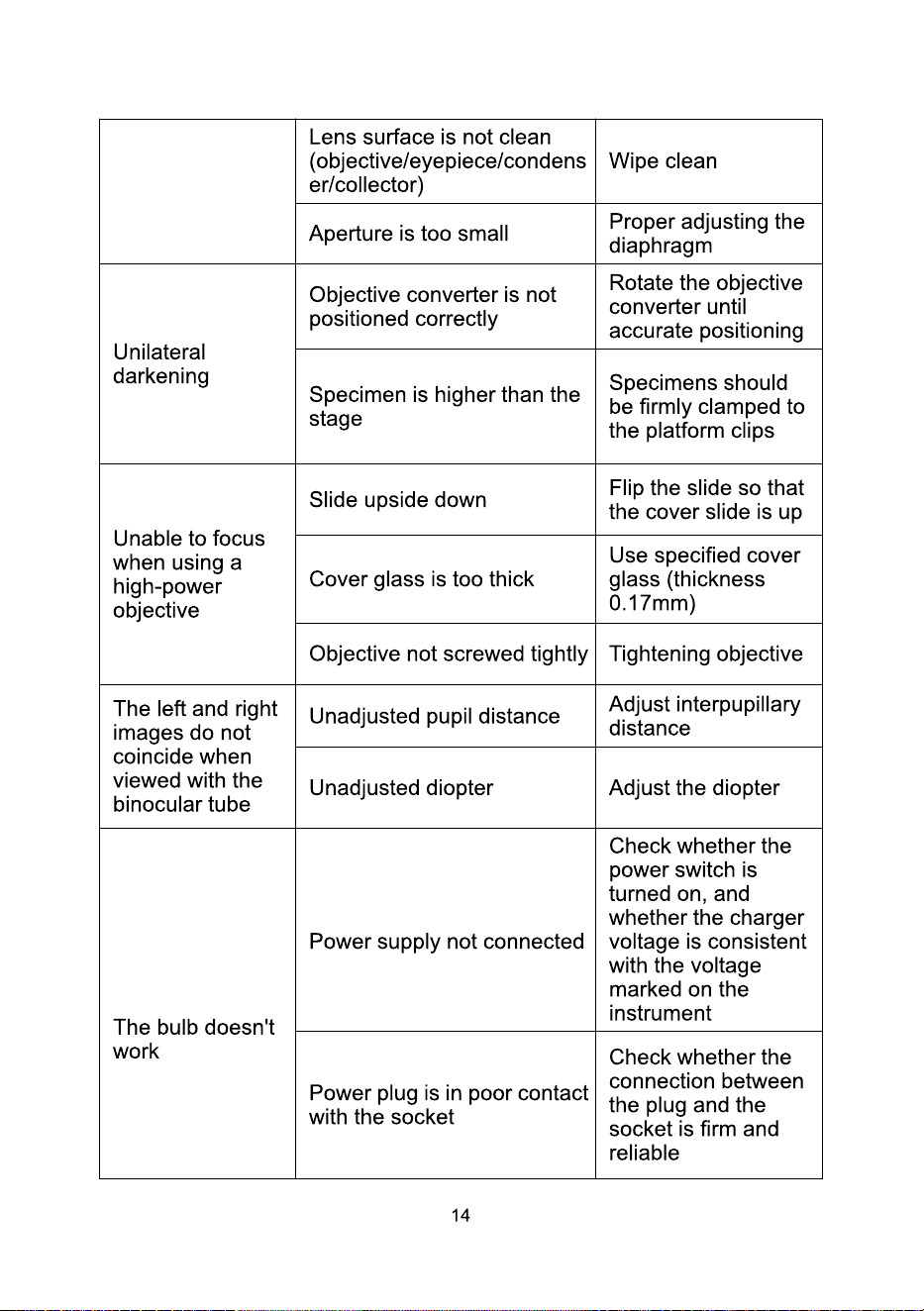 |  | Lens surface is not clean (objective/eyepiece/condenser/collector) | Wipe clean |
|---|---|---|
|  | Aperture is too small | Proper adjusting the diaphragm |
| Unilateral darkening | Objective converter is not positioned correctly | Rotate the objective converter until accurate positioning |
|  | Specimen is higher than the stage | Specimens should be firmly clamped to the platform clips |
| Unable to focus when using a high-power objective | Slide upside down | Flip the slide so that the cover slide is up |
|  | Cover glass is too thick | Use specified cover glass (thickness 0.17mm) |
|  | Objective not screwed tightly | Tightening objective |
| The left and right images do not coincide when viewed with the binocular tube | Unadjusted pupil distance | Adjust interpupillary distance |
|  | Unadjusted diopter | Adjust the diopter |
| The bulb doesn't work | Power supply not connected | Check whether the power switch is turned on, and whether the charger voltage is consistent with the voltage marked on the instrument |
|  | Power plug is in poor contact with the socket | Check whether the connection between the plug and the socket is firm and reliable |

14